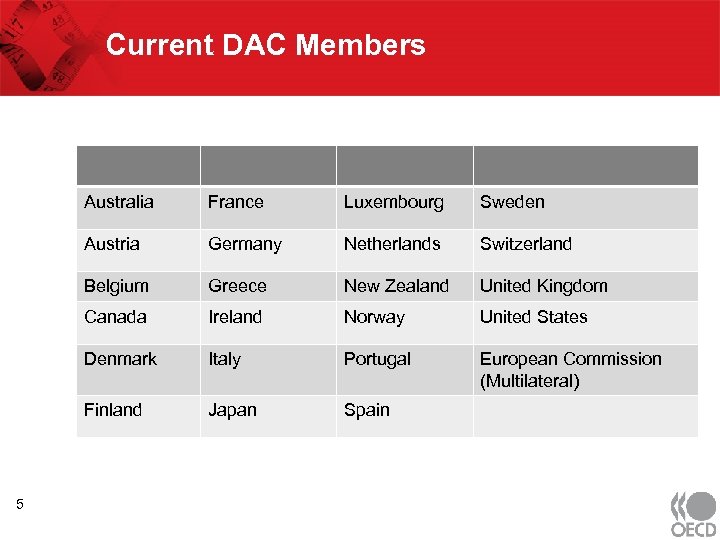 Current DAC Members

|  |  |  |  |
|---|---|---|---|
| Australia | France | Luxembourg | Sweden |
| Austria | Germany | Netherlands | Switzerland |
| Belgium | Greece | New Zealand | United Kingdom |
| Canada | Ireland | Norway | United States |
| Denmark | Italy | Portugal | European Commission (Multilateral) |
| Finland | Japan | Spain |  |

5

OECD